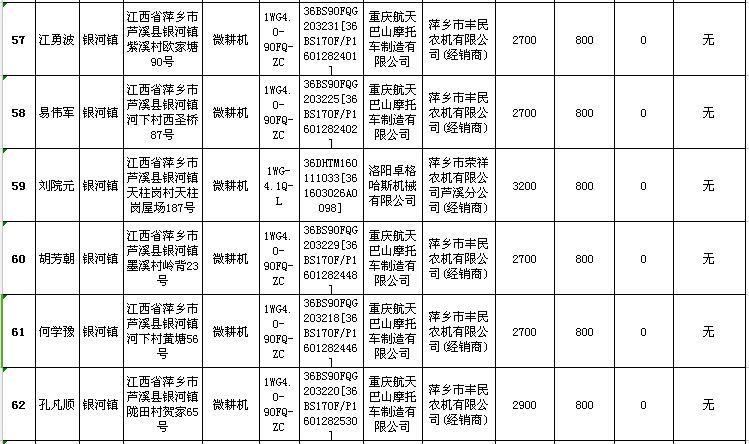 | 57 | 江勇波 | 银河镇 | 江西省萍乡市芦溪县银河镇紫溪村欧家塘90号 | 微耕机 | 1WG4.0-90FQ-ZC | 36BS90FQG203231[36BS170F/P1601282401] | 重庆航天巴山摩托车制造有限公司 | 萍乡市丰民农机有限公司(经销商) | 2700 | 800 | 0 | 无 |
|---|---|---|---|---|---|---|---|---|---|---|---|---|
| 58 | 易伟军 | 银河镇 | 江西省萍乡市芦溪县银河镇河下村西圣桥87号 | 微耕机 | 1WG4.0-90FQ-ZC | 36BS90FQG203225[36BS170F/P1601282402] | 重庆航天巴山摩托车制造有限公司 | 萍乡市丰民农机有限公司(经销商) | 2700 | 800 | 0 | 无 |
| 59 | 刘院元 | 银河镇 | 江西省萍乡市芦溪县银河镇天柱岗村天柱岗屋场187号 | 微耕机 | 1WG-4.1Q-L | 36DHTM160111033[361603026A0098] | 洛阳卓格哈斯机械有限公司 | 萍乡市荣祥农机有限公司芦溪分公司(经销商) | 3200 | 800 | 0 | 无 |
| 60 | 胡芳朝 | 银河镇 | 江西省萍乡市芦溪县银河镇墨溪村岭背23号 | 微耕机 | 1WG4.0-90FQ-ZC | 36BS90FQG203229[36BS170F/P1601282448] | 重庆航天巴山摩托车制造有限公司 | 萍乡市丰民农机有限公司(经销商) | 2700 | 800 | 0 | 无 |
| 61 | 何学豫 | 银河镇 | 江西省萍乡市芦溪县银河镇河下村黄塘56号 | 微耕机 | 1WG4.0-90FQ-ZC | 36BS90FQG203218[36BS170F/P1601282446] | 重庆航天巴山摩托车制造有限公司 | 萍乡市丰民农机有限公司(经销商) | 2700 | 800 | 0 | 无 |
| 62 | 孔凡顺 | 银河镇 | 江西省萍乡市芦溪县银河镇陇田村贺家65号 | 微耕机 | 1WG4.0-90FQ-ZC | 36BS90FQG203220[36BS170F/P1601282530] | 重庆航天巴山摩托车制造有限公司 | 萍乡市丰民农机有限公司(经销商) | 2900 | 800 | 0 | 无 |